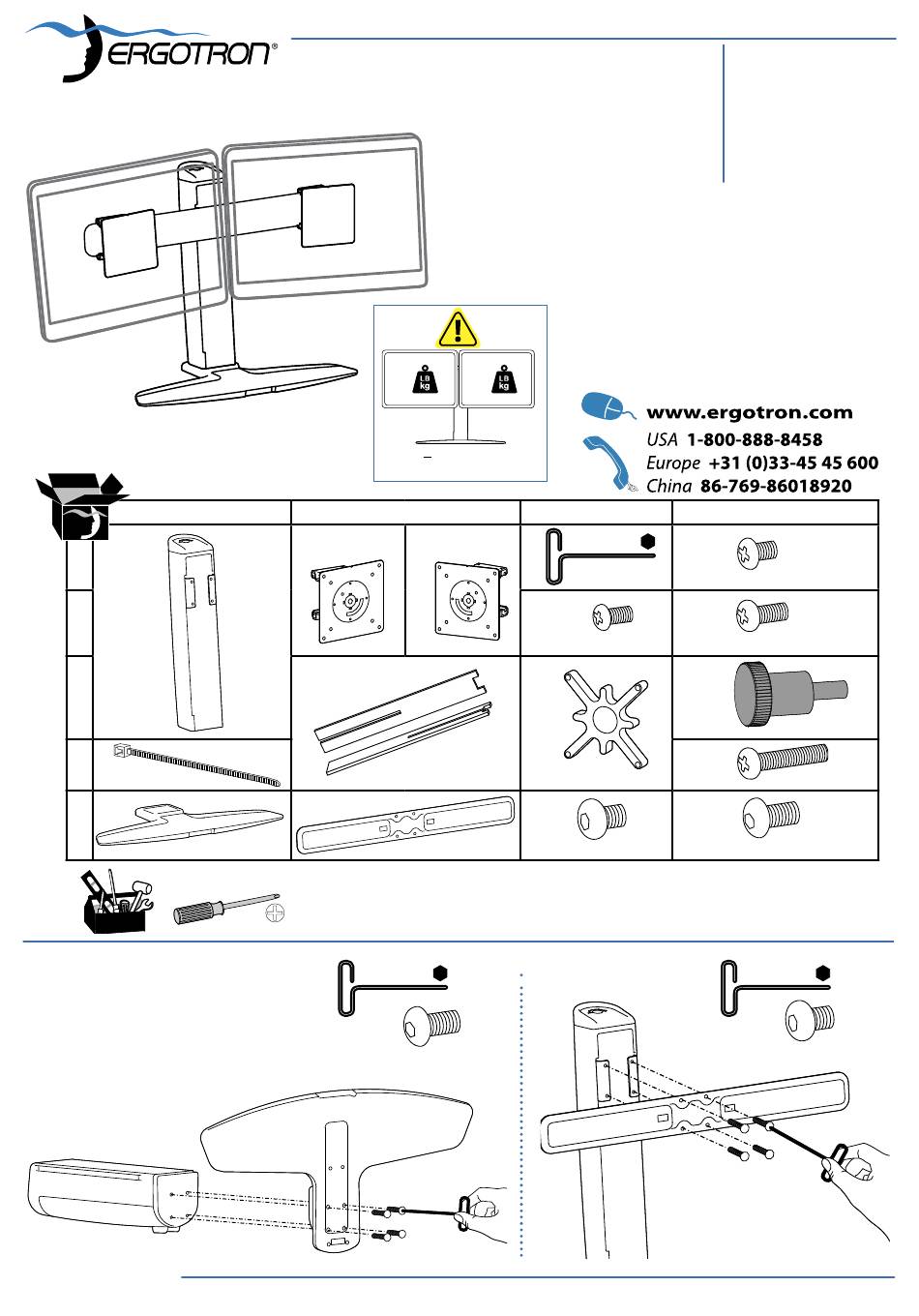 ERGOTRON®

LB kg

LB kg

www.ergotron.com
USA 1-800-888-8458
Europe +31 (0)33-45 45 600
China 86-769-86018920